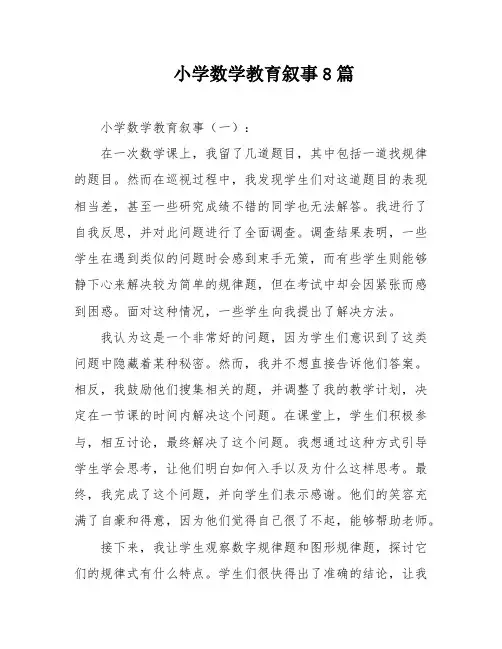 小学数学教育叙事8篇

小学数学教育叙事（一）：

在一次数学课上，我留了几道题目，其中包括一道找规律的题目。然而在巡视过程中，我发现学生们对这道题目的表现相当差，甚至一些研究成绩不错的同学也无法解答。我进行了自我反思，并对此问题进行了全面调查。调查结果表明，一些学生在遇到类似的问题时会感到束手无策，而有些学生则能够静下心来解决较为简单的规律题，但在考试中却会因紧张而感到困惑。面对这种情况，一些学生向我提出了解决方法。

我认为这是一个非常好的问题，因为学生们意识到了这类问题中隐藏着某种秘密。然而，我并不想直接告诉他们答案。相反，我鼓励他们搜集相关的题，并调整了我的教学计划，决定在一节课的时间内解决这个问题。在课堂上，学生们积极参与，相互讨论，最终解决了这个问题。我想通过这种方式引导学生学会思考，让他们明白如何入手以及为什么这样思考。最终，我完成了这个问题，并向学生们表示感谢。他们的笑容充满了自豪和得意，因为他们觉得自己很了不起，能够帮助老师。

接下来，我让学生观察数字规律题和图形规律题，探讨它们的规律式有什么特点。学生们很快得出了准确的结论，让我